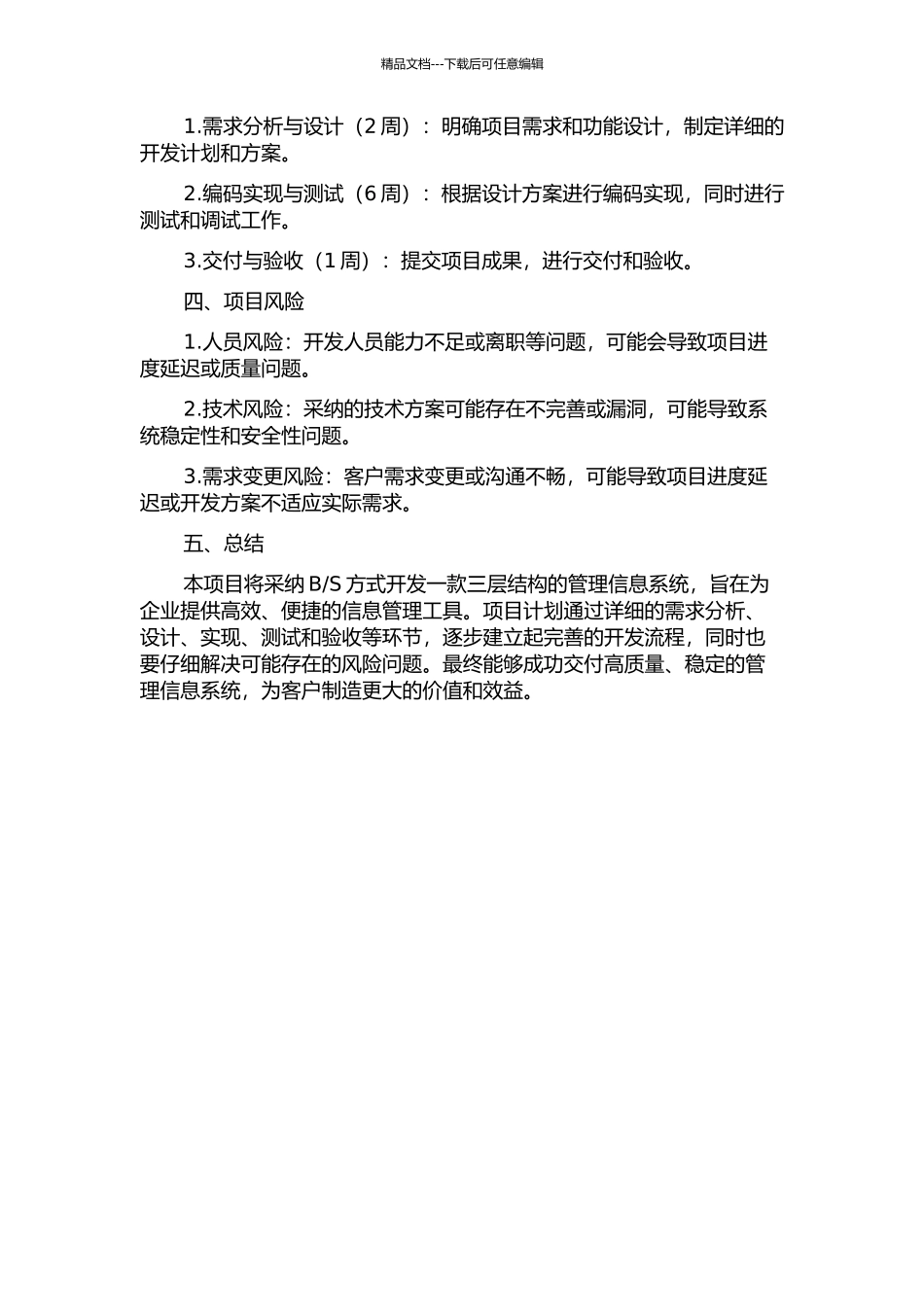 精品文档---下载后可任意编辑

1.需求分析与设计（2 周）：明确项目需求和功能设计，制定详细的开发计划和方案。

2.编码实现与测试（6 周）：根据设计方案进行编码实现，同时进行测试和调试工作。

3.交付与验收（1 周）：提交项目成果，进行交付和验收。

四、项目风险

1.人员风险：开发人员能力不足或离职等问题，可能会导致项目进度延迟或质量问题。

2.技术风险：采纳的技术方案可能存在不完善或漏洞，可能导致系统稳定性和安全性问题。

3.需求变更风险：客户需求变更或沟通不畅，可能导致项目进度延迟或开发方案不适应实际需求。

五、总结

本项目将采纳 B/S 方式开发一款三层结构的管理信息系统，旨在为企业提供高效、便捷的信息管理工具。项目计划通过详细的需求分析、设计、实现、测试和验收等环节，逐步建立起完善的开发流程，同时也要仔细解决可能存在的风险问题。最终能够成功交付高质量、稳定的管理信息系统，为客户制造更大的价值和效益。